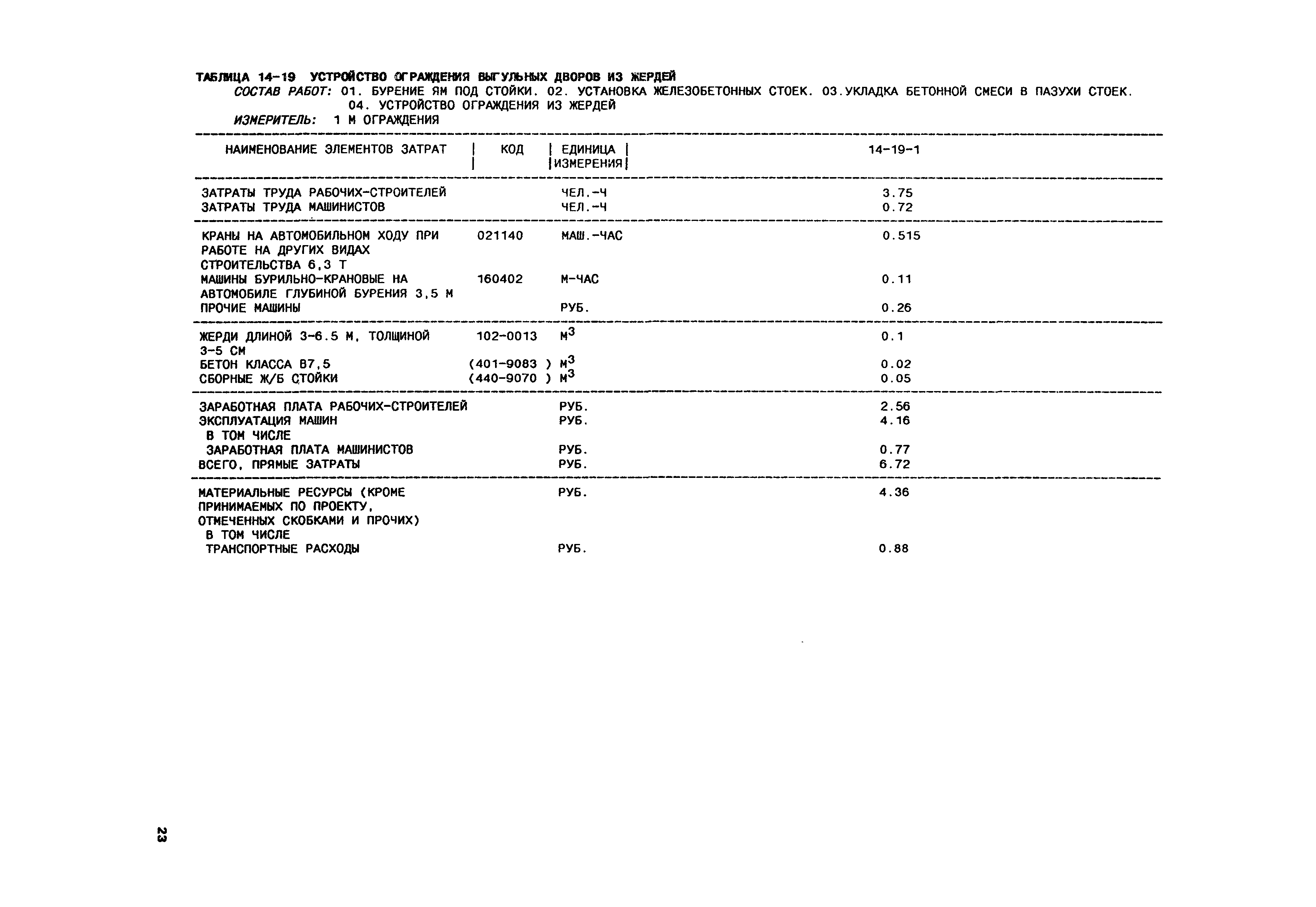 ТАБЛИЦА 14-19 УСТРОЙСТВО ОГРАЖДЕНИЯ ВЫГУЛЬНЫХ ДВОРОВ ИЗ ЖЕРДЕЙ
СОСТАВ РАБОТ: 01. БУРЕНИЕ ЯМ ПОД СТОЙКИ. 02. УСТАНОВКА ЖЕЛЕЗОБЕТОННЫХ СТОЕК. 03.УКЛАДКА БЕТОННОЙ СМЕСИ В ПАЗУХИ СТОЕК. 04. УСТРОЙСТВО ОГРАЖДЕНИЯ ИЗ ЖЕРДЕЙ
ИЗМЕРИТЕЛЬ: 1 М ОГРАЖДЕНИЯ

| НАИМЕНОВАНИЕ ЭЛЕМЕНТОВ ЗАТРАТ | КОД | ЕДИНИЦА ИЗМЕРЕНИЯ | 14-19-1 |
|---|---|---|---|
| ЗАТРАТЫ ТРУДА РАБОЧИХ-СТРОИТЕЛЕЙ | | ЧЕЛ.-Ч | 3.75 |
| ЗАТРАТЫ ТРУДА МАШИНИСТОВ | | ЧЕЛ.-Ч | 0.72 |
| КРАНЫ НА АВТОМОБИЛЬНОМ ХОДУ ПРИ РАБОТЕ НА ДРУГИХ ВИДАХ СТРОИТЕЛЬСТВА 6,3 Т | 021140 | МАШ.-ЧАС | 0.515 |
| МАШИНЫ БУРИЛЬНО-КРАНОВЫЕ НА АВТОМОБИЛЕ ГЛУБИНОЙ БУРЕНИЯ 3,5 М | 160402 | М-ЧАС | 0.11 |
| ПРОЧИЕ МАШИНЫ | | РУБ. | 0.26 |
| ЖЕРДИ ДЛИНОЙ 3-6.5 М, ТОЛЩИНОЙ 3-5 СМ | 102-0013 | $М^3$ | 0.1 |
| БЕТОН КЛАССА В7,5 | (401-9083 ) | $М^3$ | 0.02 |
| СБОРНЫЕ Ж/Б СТОЙКИ | (440-9070 ) | $М^3$ | 0.05 |
| ЗАРАБОТНАЯ ПЛАТА РАБОЧИХ-СТРОИТЕЛЕЙ | | РУБ. | 2.56 |
| ЭКСПЛУАТАЦИЯ МАШИН | | РУБ. | 4.16 |
| В ТОМ ЧИСЛЕ | | | |
| ЗАРАБОТНАЯ ПЛАТА МАШИНИСТОВ | | РУБ. | 0.77 |
| ВСЕГО, ПРЯМЫЕ ЗАТРАТЫ | | РУБ. | 6.72 |
| МАТЕРИАЛЬНЫЕ РЕСУРСЫ (КРОМЕ ПРИНИМАЕМЫХ ПО ПРОЕКТУ, ОТМЕЧЕННЫХ СКОБКАМИ И ПРОЧИХ) | | РУБ. | 4.36 |
| В ТОМ ЧИСЛЕ | | | |
| ТРАНСПОРТНЫЕ РАСХОДЫ | | РУБ. | 0.88 |

23